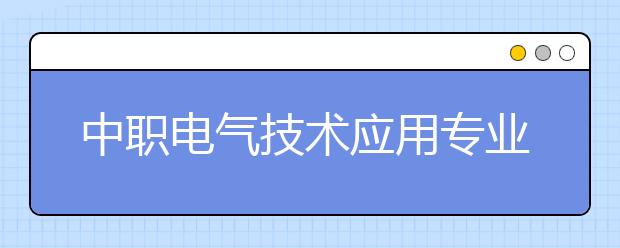 中职电气技术应用专业